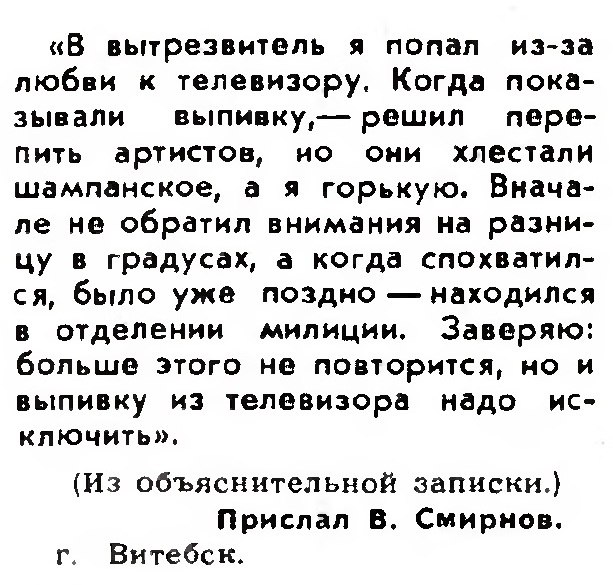 «В вытрезвитель я попал из-за любви к телевизору. Когда показывали выпивку,— решил перепить артистов, но они хлестали шампанское, а я горькую. Вначале не обратил внимания на разницу в градусах, а когда спохватился, было уже поздно — находился в отделении милиции. Заверяю: больше этого не повторится, но и выпивку из телевизора надо исключить».

(Из объяснительной записки.)

Прислал В. Смирнов.

г. Витебск.